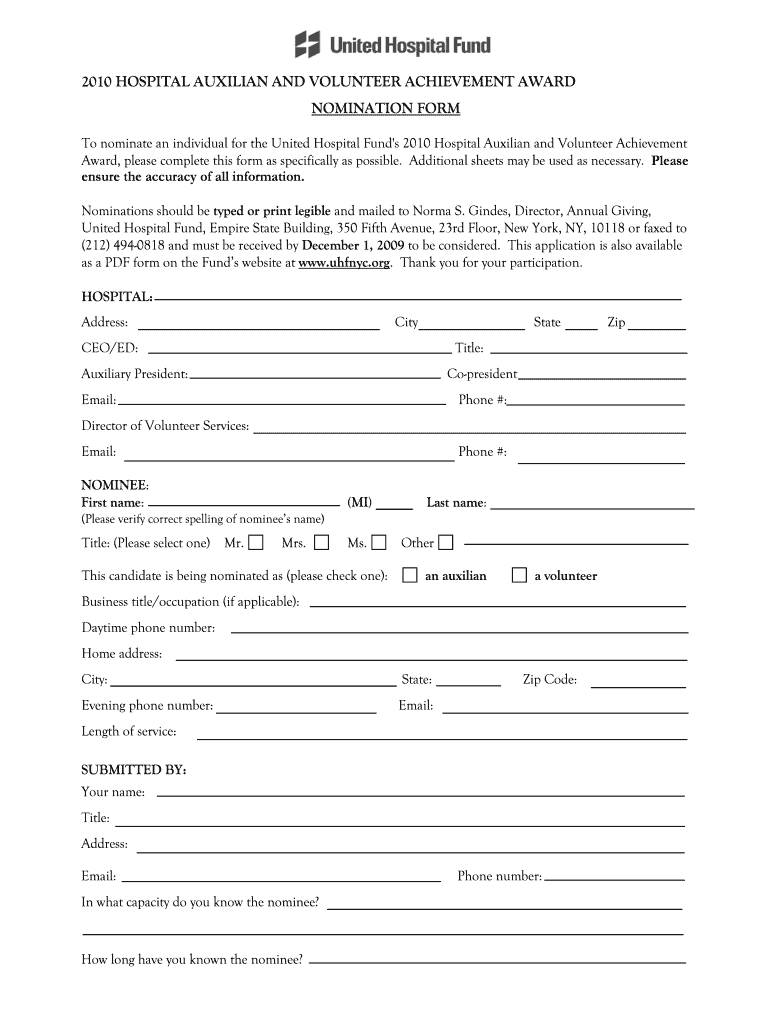 United Hospital Fund

2010 HOSPITAL AUXILIAN AND VOLUNTEER ACHIEVEMENT AWARD

NOMINATION FORM

To nominate an individual for the United Hospital Fund's 2010 Hospital Auxilian and Volunteer Achievement Award, please complete this form as specifically as possible. Additional sheets may be used as necessary. Please ensure the accuracy of all information.

Nominations should be typed or print legible and mailed to Norma S. Gindes, Director, Annual Giving, United Hospital Fund, Empire State Building, 350 Fifth Avenue, 23rd Floor, New York, NY, 10118 or faxed to (212) 494-0818 and must be received by December 1, 2009 to be considered. This application is also available as a PDF form on the Fund's website at www.uhfnyc.org. Thank you for your participation.

HOSPITAL:

Address: City State Zip

CEO/ED: Title:

Auxiliary President: Co-president

Email: Phone #:

Director of Volunteer Services:

Email: Phone #:

NOMINEE:
First name: (MI) Last name:
(Please verify correct spelling of nominee's name)

Title: (Please select one) Mr. Mrs. Ms. Other

This candidate is being nominated as (please check one): an auxilian a volunteer

Business title/occupation (if applicable):

Daytime phone number:

Home address:

City: State: Zip Code:

Evening phone number: Email:

Length of service:

SUBMITTED BY:

Your name:

Title:

Address:

Email: Phone number:

In what capacity do you know the nominee?

How long have you known the nominee?